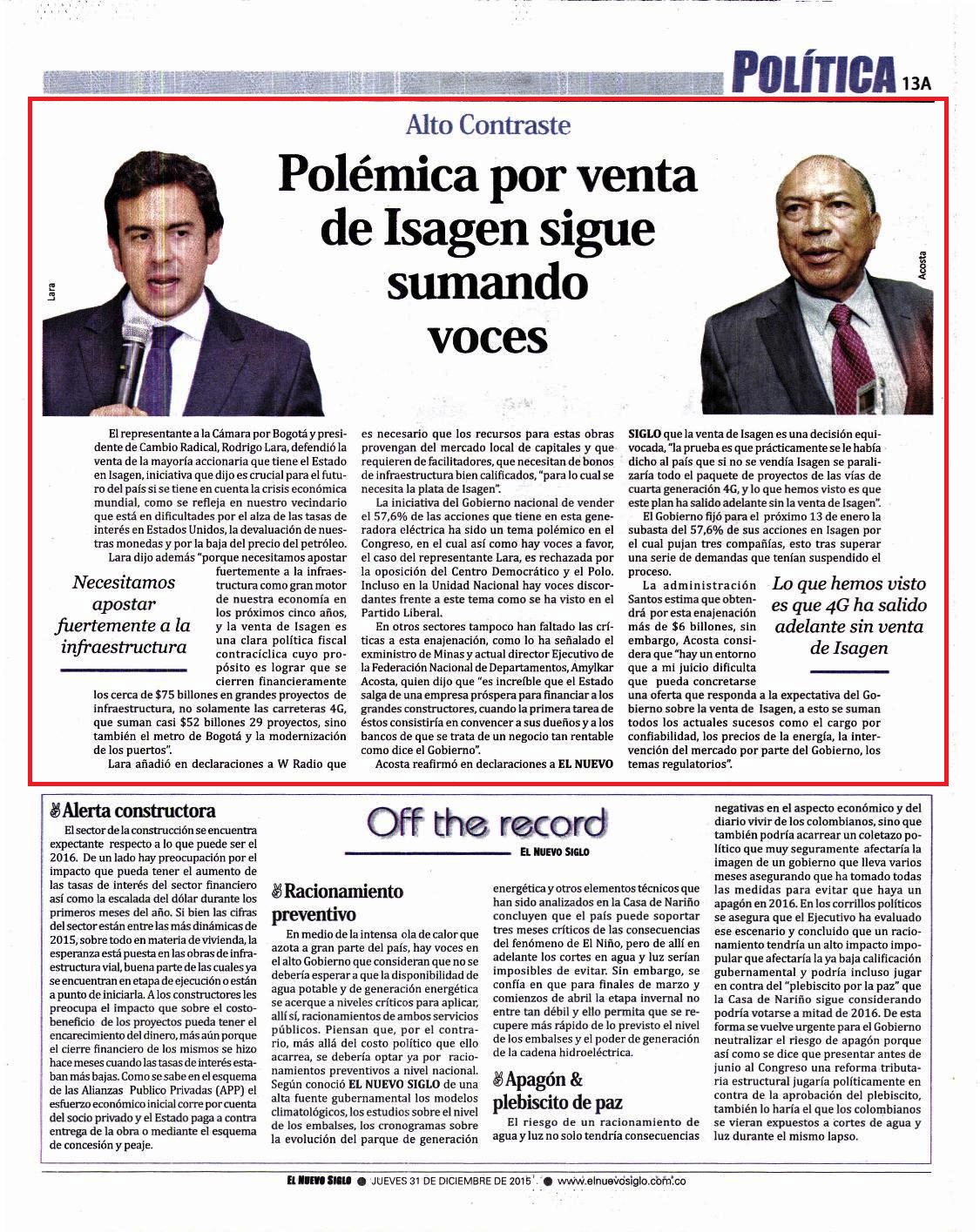 POLÍTICA 13A

Alto Contraste

Polémica por venta de Isagen sigue sumando voces

Lara

Acosta

El representante a la Cámara por Bogotá y presidente de Cambio Radical, Rodrigo Lara, defendió la venta de la mayoría accionaria que tiene el Estado en Isagen, iniciativa que dijo es crucial para el futuro del país si se tiene en cuenta la crisis económica mundial, como se refleja en nuestro vecindario que está en dificultades por el alza de las tasas de interés en Estados Unidos, la devaluación de nuestras monedas y por la baja del precio del petróleo.

Lara dijo además "porque necesitamos apostar fuertemente a la infraestructura como gran motor de nuestra economía en los próximos cinco años, y la venta de Isagen es una clara política fiscal contracíclica cuyo propósito es lograr que se cierren financieramente los cerca de $75 billones en grandes proyectos de infraestructura, no solamente las carreteras 4G, que suman casi $52 billones 29 proyectos, sino también el metro de Bogotá y la modernización de los puertos".

Necesitamos apostar fuertemente a la infraestructura

Lara añadió en declaraciones a W Radio que es necesario que los recursos para estas obras provengan del mercado local de capitales y que requieren de facilitadores, que necesitan de bonos de infraestructura bien calificados, "para lo cual se necesita la plata de Isagen".

La iniciativa del Gobierno nacional de vender el 57,6% de las acciones que tiene en esta generadora eléctrica ha sido un tema polémico en el Congreso, en el cual así como hay voces a favor, el caso del representante Lara, es rechazada por la oposición del Centro Democrático y el Polo. Incluso en la Unidad Nacional hay voces discordantes frente a este tema como se ha visto en el Partido Liberal.

En otros sectores tampoco han faltado las críticas a esta enajenación, como lo ha señalado el exministro de Minas y actual director Ejecutivo de la Federación Nacional de Departamentos, Amylkar Acosta, quien dijo que "es increíble que el Estado salga de una empresa próspera para financiar a los grandes constructores, cuando la primera tarea de éstos consistiría en convencer a sus dueños y a los bancos de que se trata de un negocio tan rentable como dice el Gobierno".

Acosta reafirmó en declaraciones a EL NUEVO SIGLO que la venta de Isagen es una decisión equivocada, "la prueba es que prácticamente se le había dicho al país que si no se vendía Isagen se paralizaría todo el paquete de proyectos de las vías de cuarta generación 4G, y lo que hemos visto es que este plan ha salido adelante sin la venta de Isagen".

El Gobierno fijó para el próximo 13 de enero la subasta del 57,6% de sus acciones en Isagen por el cual pujan tres compañías, esto tras superar una serie de demandas que tenían suspendido el proceso.

La administración Santos estima que obtendrá por esta enajenación más de $6 billones, sin embargo, Acosta considera que "hay un entorno que a mi juicio dificulta que pueda concretarse una oferta que responda a la expectativa del Gobierno sobre la venta de Isagen, a esto se suman todos los actuales sucesos como el cargo por confiabilidad, los precios de la energía, la intervención del mercado por parte del Gobierno, los temas regulatorios".

Lo que hemos visto es que 4G ha salido adelante sin venta de Isagen

Alerta constructora

El sector de la construcción se encuentra expectante respecto a lo que puede ser el 2016. De un lado hay preocupación por el impacto que pueda tener el aumento de las tasas de interés del sector financiero así como la escalada del dólar durante los primeros meses del año. Si bien las cifras del sector están entre las más dinámicas de 2015, sobre todo en materia de vivienda, la esperanza está puesta en las obras de infraestructura vial, buena parte de las cuales ya se encuentran en etapa de ejecución o están a punto de iniciarla. A los constructores les preocupa el impacto que sobre el costo-beneficio de los proyectos pueda tener el encarecimiento del dinero, más aún porque el cierre financiero de los mismos se hizo hace meses cuando las tasas de interés estaban más bajas. Como se sabe en el esquema de las Alianzas Publico Privadas (APP) el esfuerzo económico inicial corre por cuenta del socio privado y el Estado paga a contra entrega de la obra o mediante el esquema de concesión y peaje.

Off the record
EL NUEVO SIGLO

Racionamiento preventivo

En medio de la intensa ola de calor que azota a gran parte del país, hay voces en el alto Gobierno que consideran que no se debería esperar a que la disponibilidad de agua potable y de generación energética se acerque a niveles críticos para aplicar, allí sí, racionamientos de ambos servicios públicos. Piensan que, por el contrario, más allá del costo político que ello acarrea, se debería optar ya por racionamientos preventivos a nivel nacional. Según conoció EL NUEVO SIGLO de una alta fuente gubernamental los modelos climatológicos, los estudios sobre el nivel de los embalses, los cronogramas sobre la evolución del parque de generación energética y otros elementos técnicos que han sido analizados en la Casa de Nariño concluyen que el país puede soportar tres meses críticos de las consecuencias del fenómeno de El Niño, pero de allí en adelante los cortes en agua y luz serían imposibles de evitar. Sin embargo, se confía en que para finales de marzo y comienzos de abril la etapa invernal no entre tan débil y ello permita que se recupere más rápido de lo previsto el nivel de los embalses y el poder de generación de la cadena hidroeléctrica.

Apagón & plebiscito de paz

El riesgo de un racionamiento de agua y luz no solo tendría consecuencias negativas en el aspecto económico y del diario vivir de los colombianos, sino que también podría acarrear un coletazo político que muy seguramente afectaría la imagen de un gobierno que lleva varios meses asegurando que ha tomado todas las medidas para evitar que haya un apagón en 2016. En los corrillos políticos se asegura que el Ejecutivo ha evaluado ese escenario y concluido que un racionamiento tendría un alto impacto impopular que afectaría la ya baja calificación gubernamental y podría incluso jugar en contra del "plebiscito por la paz" que la Casa de Nariño sigue considerando podría votarse a mitad de 2016. De esta forma se vuelve urgente para el Gobierno neutralizar el riesgo de apagón porque así como se dice que presentar antes de junio al Congreso una reforma tributaria estructural jugaría políticamente en contra de la aprobación del plebiscito, también lo haría el que los colombianos se vieran expuestos a cortes de agua y luz durante el mismo lapso.

EL NUEVO SIGLO ● JUEVES 31 DE DICIEMBRE DE 2015 ● www.elnuevosiglo.com.co